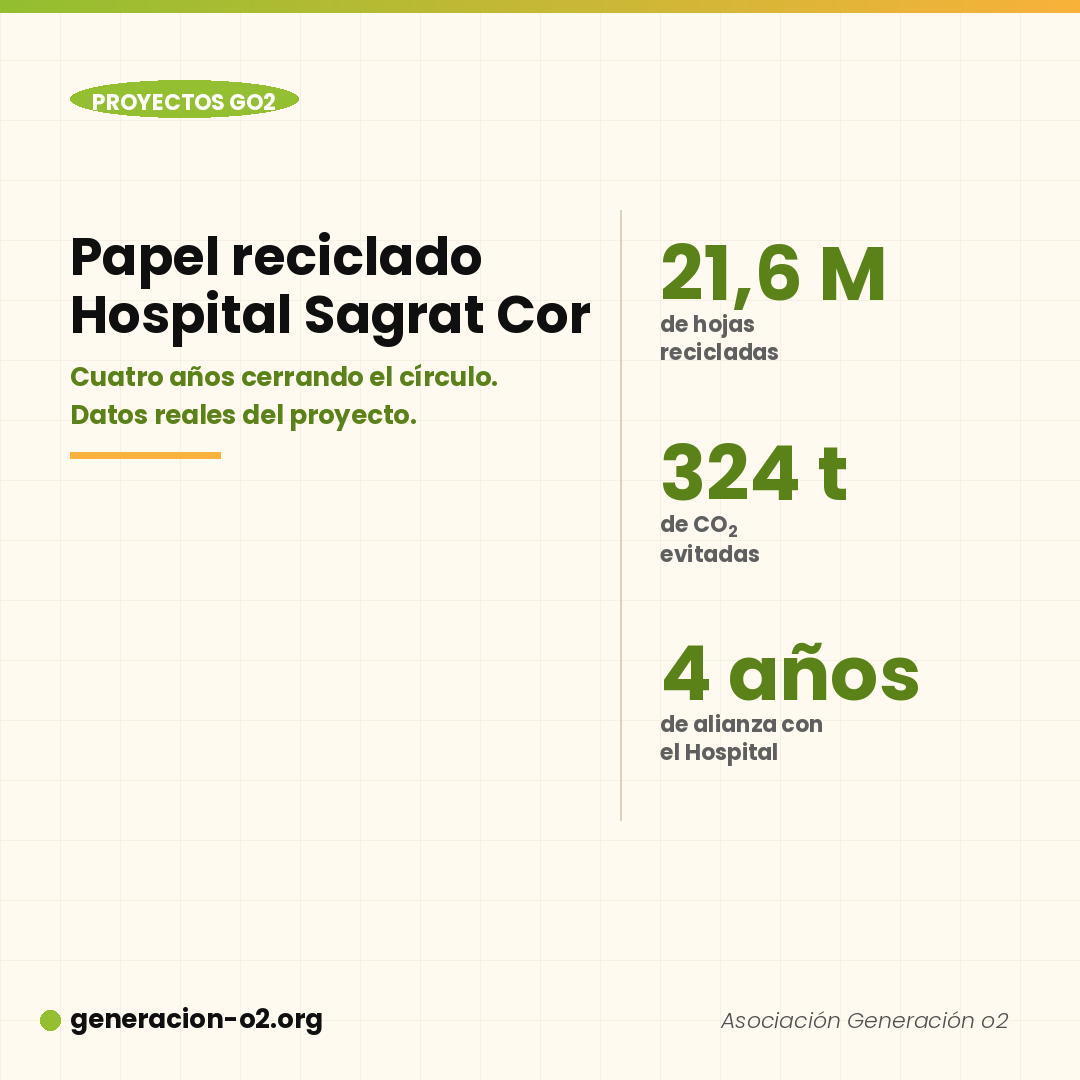 PROYECTOS GO2

Papel reciclado Hospital Sagrat Cor

Cuatro años cerrando el círculo. Datos reales del proyecto.

21,6 M
de hojas recicladas

324 t
de $CO_2$ evitadas

4 años
de alianza con el Hospital

generacion-o2.org

Asociación Generación o2